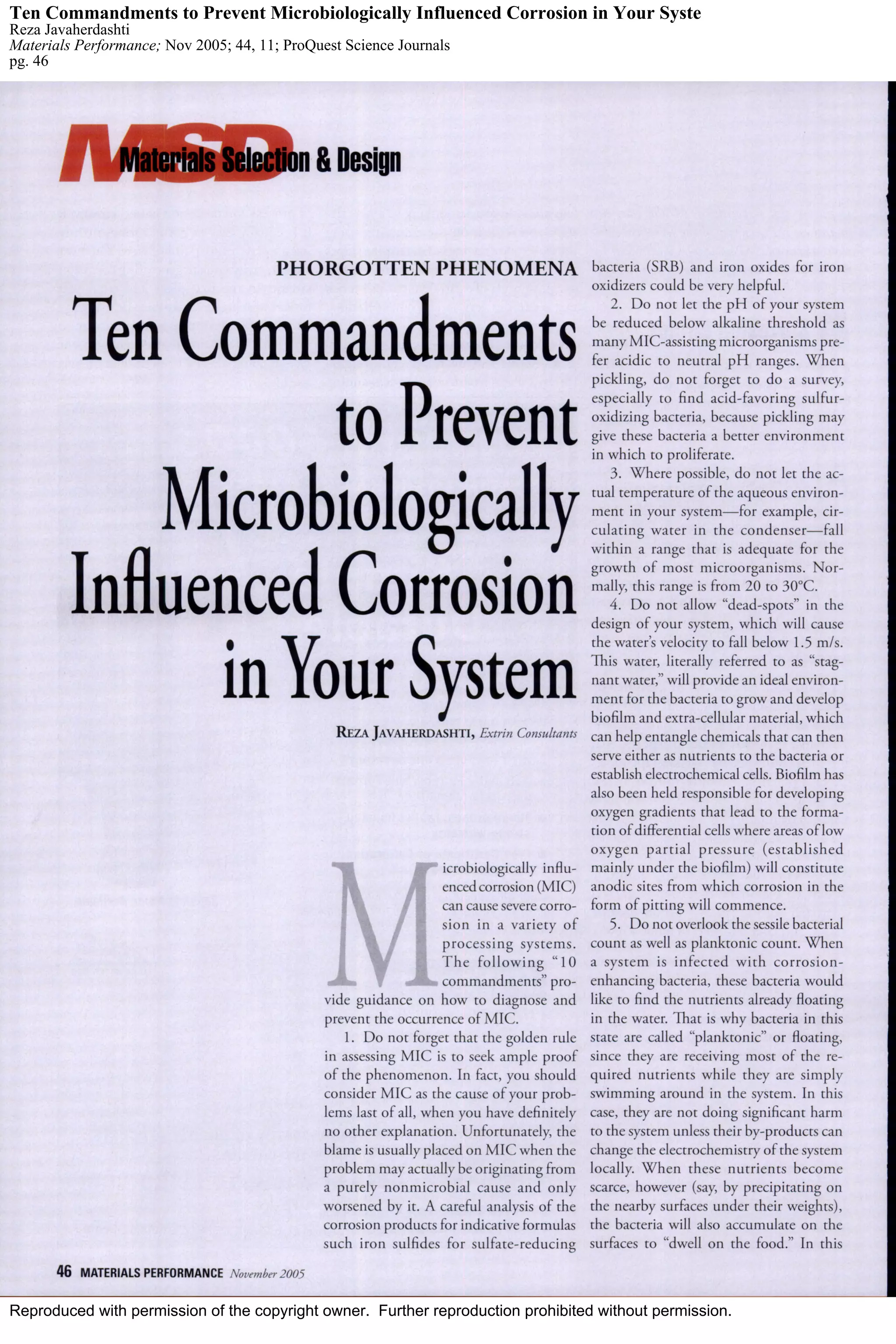 Ten Commandments to Prevent Microbiologically Influenced Corrosion in Your Syste
Reza Javaherdashti
Materials Performance; Nov 2005; 44, 11; ProQuest Science Journals
pg. 46

MSD Materials Selection & Design

PHORGOTTEN PHENOMENA

Ten Commandments to Prevent Microbiologically Influenced Corrosion in Your System

REZA JAVAHERDASHTI, Extrin Consultants

Microbiologically influenced corrosion (MIC) can cause severe corrosion in a variety of processing systems. The following "10 commandments" provide guidance on how to diagnose and prevent the occurrence of MIC.

1. Do not forget that the golden rule in assessing MIC is to seek ample proof of the phenomenon. In fact, you should consider MIC as the cause of your problems last of all, when you have definitely no other explanation. Unfortunately, the blame is usually placed on MIC when the problem may actually be originating from a purely nonmicrobial cause and only worsened by it. A careful analysis of the corrosion products for indicative formulas such iron sulfides for sulfate-reducing bacteria (SRB) and iron oxides for iron oxidizers could be very helpful.

2. Do not let the pH of your system be reduced below alkaline threshold as many MIC-assisting microorganisms prefer acidic to neutral pH ranges. When pickling, do not forget to do a survey, especially to find acid-favoring sulfur-oxidizing bacteria, because pickling may give these bacteria a better environment in which to proliferate.

3. Where possible, do not let the actual temperature of the aqueous environment in your system—for example, circulating water in the condenser—fall within a range that is adequate for the growth of most microorganisms. Normally, this range is from 20 to 30°C.

4. Do not allow "dead-spots" in the design of your system, which will cause the water's velocity to fall below 1.5 m/s. This water, literally referred to as "stagnant water," will provide an ideal environment for the bacteria to grow and develop biofilm and extra-cellular material, which can help entangle chemicals that can then serve either as nutrients to the bacteria or establish electrochemical cells. Biofilm has also been held responsible for developing oxygen gradients that lead to the formation of differential cells where areas of low oxygen partial pressure (established mainly under the biofilm) will constitute anodic sites from which corrosion in the form of pitting will commence.

5. Do not overlook the sessile bacterial count as well as planktonic count. When a system is infected with corrosion-enhancing bacteria, these bacteria would like to find the nutrients already floating in the water. That is why bacteria in this state are called "planktonic" or floating, since they are receiving most of the required nutrients while they are simply swimming around in the system. In this case, they are not doing significant harm to the system unless their by-products can change the electrochemistry of the system locally. When these nutrients become scarce, however (say, by precipitating on the nearby surfaces under their weights), the bacteria will also accumulate on the surfaces to "dwell on the food." In this

46 MATERIALS PERFORMANCE November 2005

Reproduced with permission of the copyright owner. Further reproduction prohibited without permission.